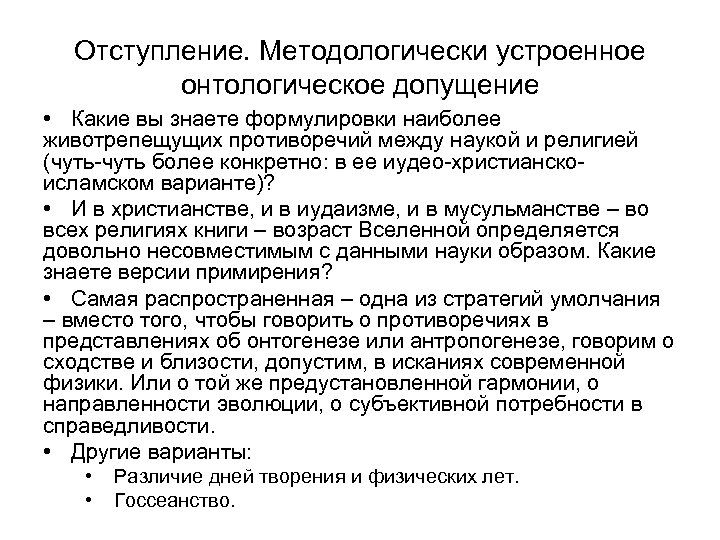 Отступление. Методологически устроенное онтологическое допущение

• Какие вы знаете формулировки наиболее животрепещущих противоречий между наукой и религией (чуть-чуть более конкретно: в ее иудео-христианско-исламском варианте)?

• И в христианстве, и в иудаизме, и в мусульманстве – во всех религиях книги – возраст Вселенной определяется довольно несовместимым с данными науки образом. Какие знаете версии примирения?

• Самая распространенная – одна из стратегий умолчания – вместо того, чтобы говорить о противоречиях в представлениях об онтогенезе или антропогенезе, говорим о сходстве и близости, допустим, в исканиях современной физики. Или о той же предустановленной гармонии, о направленности эволюции, о субъективной потребности в справедливости.

• Другие варианты:
  • Различие дней творения и физических лет.
  • Госсеанство.